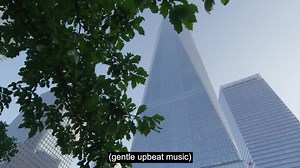 (gentle upbeat music)